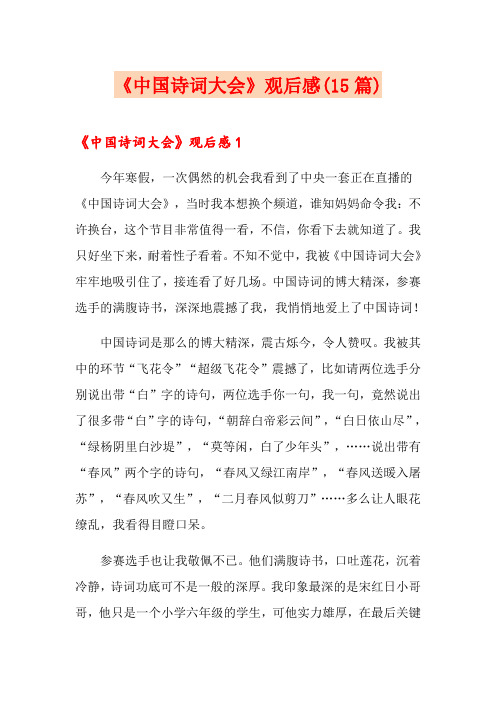 《中国诗词大会》观后感(15篇)

《中国诗词大会》观后感1

今年寒假，一次偶然的机会我看到了中央一套正在直播的《中国诗词大会》，当时我本想换个频道，谁知妈妈命令我：不许换台，这个节目非常值得一看，不信，你看下去就知道了。我只好坐下来，耐着性子看着。不知不觉中，我被《中国诗词大会》牢牢地吸引住了，接连看了好几场。中国诗词的博大精深，参赛选手的满腹诗书，深深地震撼了我，我悄悄地爱上了中国诗词！

中国诗词是那么的博大精深，震古烁今，令人赞叹。我被其中的环节“飞花令”“超级飞花令”震撼了，比如请两位选手分别说出带“白”字的诗句，两位选手你一句，我一句，竟然说出了很多带“白”字的诗句，“朝辞白帝彩云间”，“白日依山尽”，“绿杨阴里白沙堤”，“莫等闲，白了少年头”，……说出带有“春风”两个字的诗句，“春风又绿江南岸”，“春风送暖入屠苏”，“春风吹又生”，“二月春风似剪刀”……多么让人眼花缭乱，我看得目瞪口呆。

参赛选手也让我敬佩不已。他们满腹诗书，口吐莲花，沉着冷静，诗词功底可不是一般的深厚。我印象最深的是宋红日小哥哥，他只是一个小学六年级的学生，可他实力雄厚，在最后关键